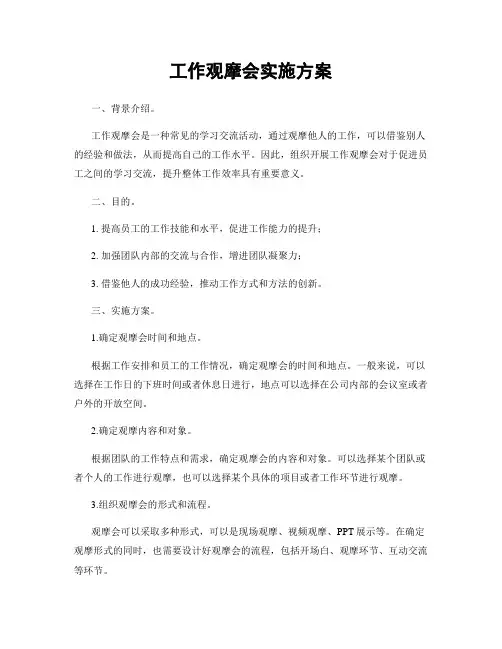 工作观摩会实施方案

一、背景介绍。

工作观摩会是一种常见的学习交流活动，通过观摩他人的工作，可以借鉴别人的经验和做法，从而提高自己的工作水平。因此，组织开展工作观摩会对于促进员工之间的学习交流，提升整体工作效率具有重要意义。

二、目的。

1. 提高员工的工作技能和水平，促进工作能力的提升；

2. 加强团队内部的交流与合作，增进团队凝聚力；

3. 借鉴他人的成功经验，推动工作方式和方法的创新。

三、实施方案。

1.确定观摩会时间和地点。

根据工作安排和员工的工作情况，确定观摩会的时间和地点。一般来说，可以选择在工作日的下班时间或者休息日进行，地点可以选择在公司内部的会议室或者户外的开放空间。

2.确定观摩内容和对象。

根据团队的工作特点和需求，确定观摩会的内容和对象。可以选择某个团队或者个人的工作进行观摩，也可以选择某个具体的项目或者工作环节进行观摩。

3.组织观摩会的形式和流程。

观摩会可以采取多种形式，可以是现场观摩、视频观摩、PPT展示等。在确定观摩形式的同时，也需要设计好观摩会的流程，包括开场白、观摩环节、互动交流等环节。